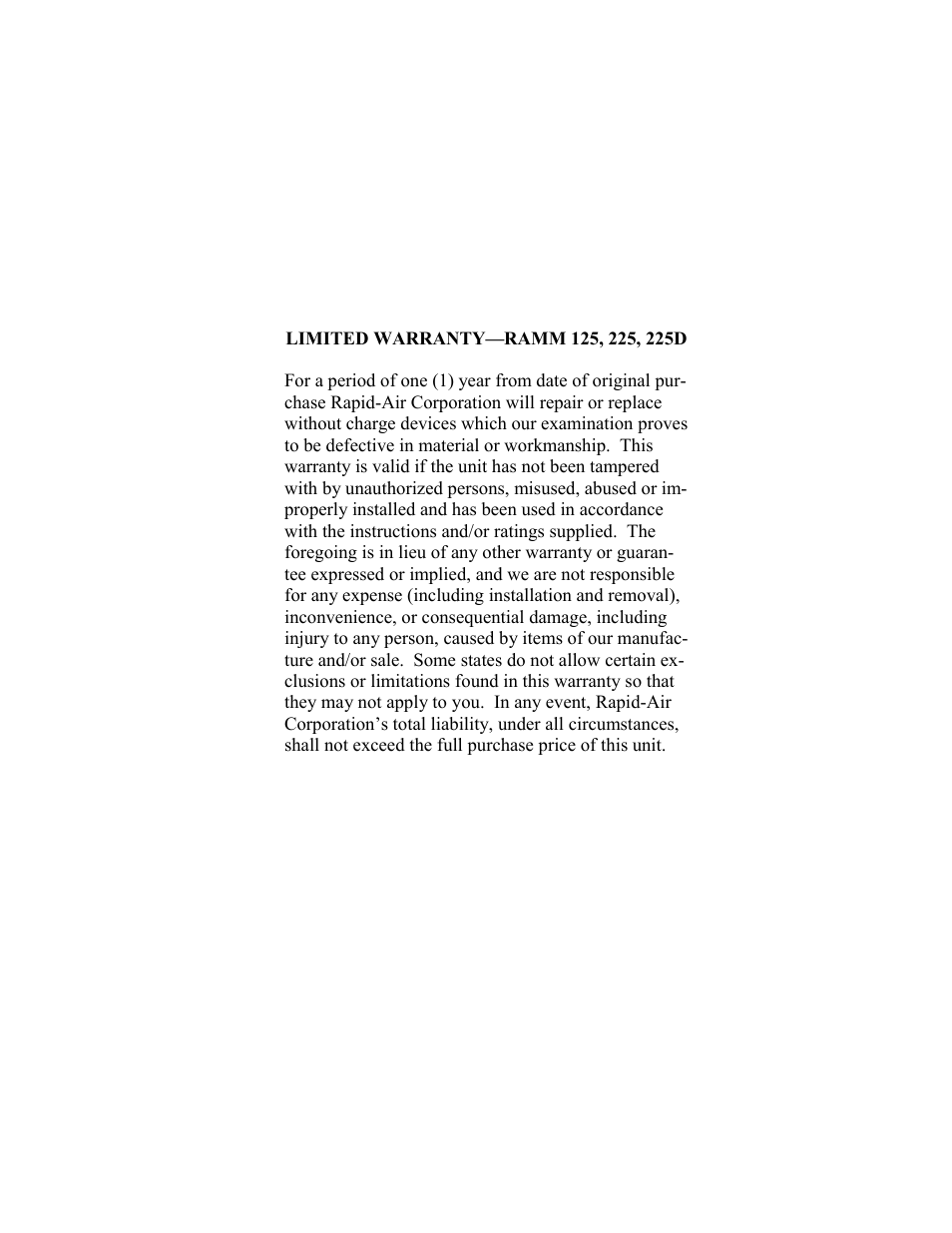 LIMITED WARRANTY—RAMM 125, 225, 225D

For a period of one (1) year from date of original purchase Rapid-Air Corporation will repair or replace without charge devices which our examination proves to be defective in material or workmanship. This warranty is valid if the unit has not been tampered with by unauthorized persons, misused, abused or improperly installed and has been used in accordance with the instructions and/or ratings supplied. The foregoing is in lieu of any other warranty or guarantee expressed or implied, and we are not responsible for any expense (including installation and removal), inconvenience, or consequential damage, including injury to any person, caused by items of our manufacture and/or sale. Some states do not allow certain exclusions or limitations found in this warranty so that they may not apply to you. In any event, Rapid-Air Corporation's total liability, under all circumstances, shall not exceed the full purchase price of this unit.